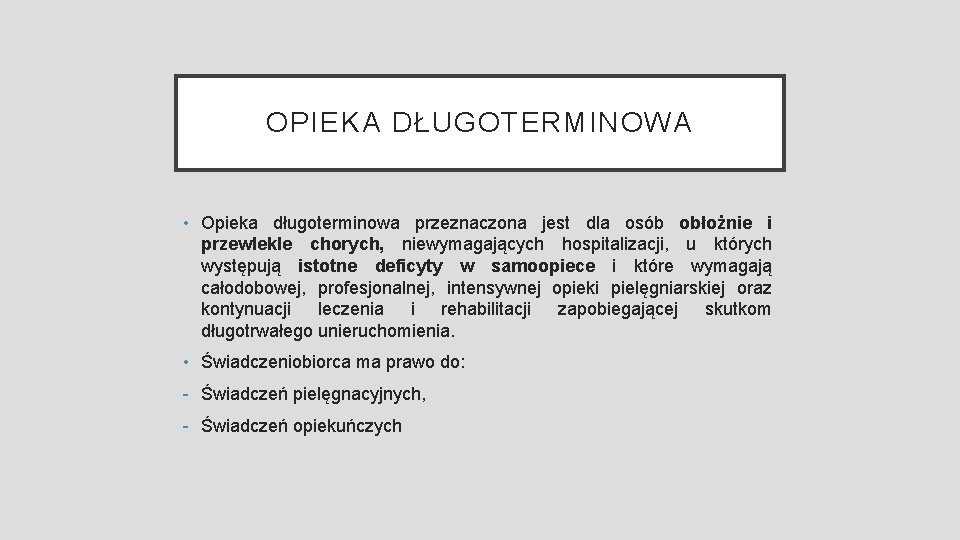 OPIEKA DŁUGOTERMINOWA

• Opieka długoterminowa przeznaczona jest dla osób obłożnie i przewlekle chorych, niewymagających hospitalizacji, u których występują istotne deficyty w samoopiece i które wymagają całodobowej, profesjonalnej, intensywnej opieki pielęgniarskiej oraz kontynuacji leczenia i rehabilitacji zapobiegającej skutkom długotrwałego unieruchomienia.

• Świadczeniobiorca ma prawo do:

- Świadczeń pielęgnacyjnych,

- Świadczeń opiekuńczych